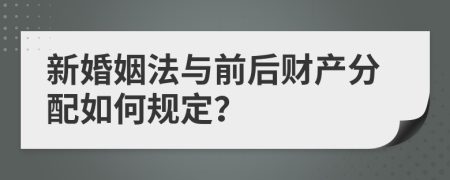 新婚姻法与前后财产分配如何规定?